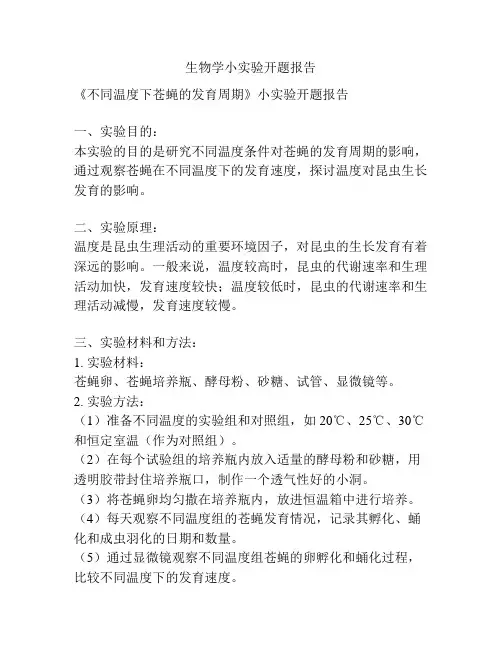 生物学小实验开题报告

《不同温度下苍蝇的发育周期》小实验开题报告

一、实验目的：
本实验的目的是研究不同温度条件对苍蝇的发育周期的影响，通过观察苍蝇在不同温度下的发育速度，探讨温度对昆虫生长发育的影响。

二、实验原理：
温度是昆虫生理活动的重要环境因子，对昆虫的生长发育有着深远的影响。一般来说，温度较高时，昆虫的代谢速率和生理活动加快，发育速度较快；温度较低时，昆虫的代谢速率和生理活动减慢，发育速度较慢。

三、实验材料和方法：
1. 实验材料：
苍蝇卵、苍蝇培养瓶、酵母粉、砂糖、试管、显微镜等。
2. 实验方法：
（1）准备不同温度的实验组和对照组，如 20℃、25℃、30℃和恒定室温（作为对照组）。
（2）在每个试验组的培养瓶内放入适量的酵母粉和砂糖，用透明胶带封住培养瓶口，制作一个透气性好的小洞。
（3）将苍蝇卵均匀撒在培养瓶内，放进恒温箱中进行培养。
（4）每天观察不同温度组的苍蝇发育情况，记录其孵化、蛹化和成虫羽化的日期和数量。
（5）通过显微镜观察不同温度组苍蝇的卵孵化和蛹化过程，比较不同温度下的发育速度。